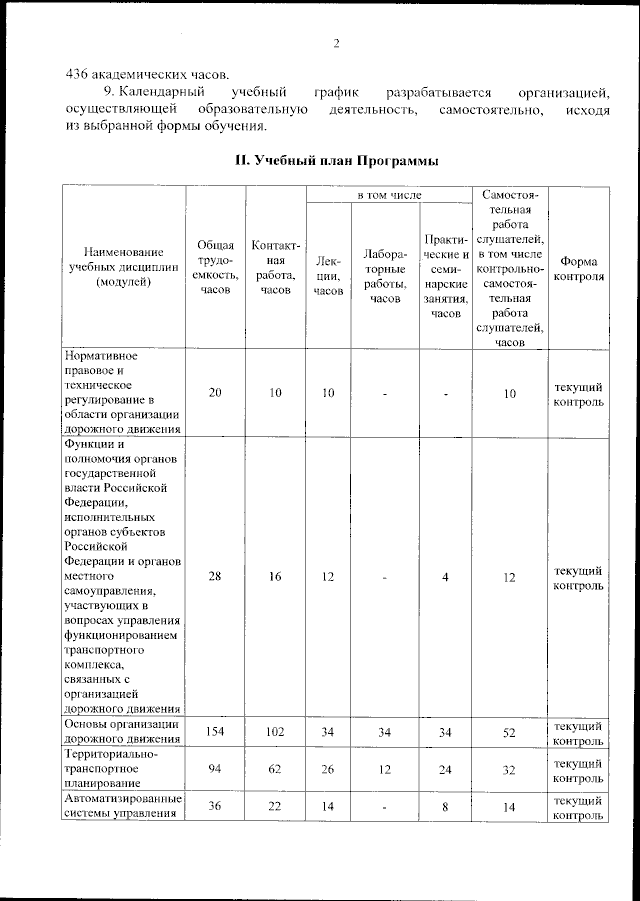 2

436 академических часов.

9. Календарный учебный график разрабатывается организацией, осуществляющей образовательную деятельность, самостоятельно, исходя из выбранной формы обучения.

II. Учебный план Программы

| Наименование учебных дисциплин (модулей) | Общая трудоемкость, часов | Контактная работа, часов | в том числе |  |  | Самостоятельная работа слушателей, в том числе контрольно-самостоятельная работа слушателей, часов | Форма контроля |
|---|---|---|---|---|---|---|---|
|  |  |  | Лекции, часов | Лабораторные работы, часов | Практические и семинарские занятия, часов |  |  |
| Нормативное правовое и техническое регулирование в области организации дорожного движения | 20 | 10 | 10 | - | - | 10 | текущий контроль |
| Функции и полномочия органов государственной власти Российской Федерации, исполнительных органов субъектов Российской Федерации и органов местного самоуправления, участвующих в вопросах управления функционированием транспортного комплекса, связанных с организацией дорожного движения | 28 | 16 | 12 | - | 4 | 12 | текущий контроль |
| Основы организации дорожного движения | 154 | 102 | 34 | 34 | 34 | 52 | текущий контроль |
| Территориально-транспортное планирование | 94 | 62 | 26 | 12 | 24 | 32 | текущий контроль |
| Автоматизированные системы управления | 36 | 22 | 14 | - | 8 | 14 | текущий контроль |